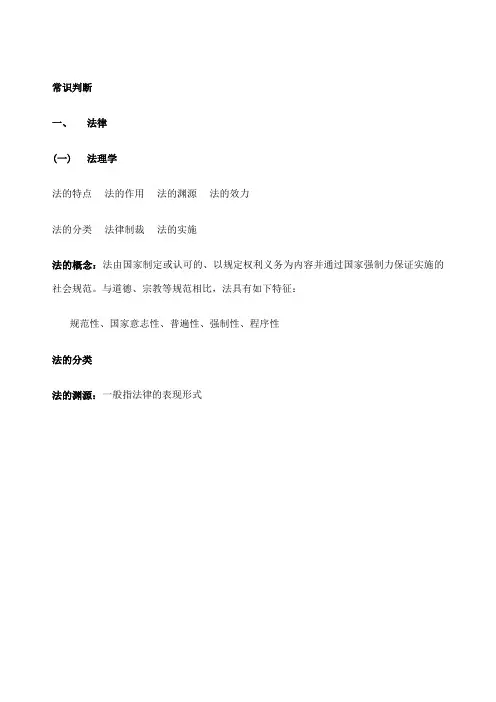 常识判断

一、 法律

（一） 法理学

法的特点 法的作用 法的渊源 法的效力

法的分类 法律制裁 法的实施

法的概念：法由国家制定或认可的、以规定权利义务为内容并通过国家强制力保证实施的社会规范。与道德、宗教等规范相比，法具有如下特征：

规范性、国家意志性、普遍性、强制性、程序性

法的分类

法的渊源：一般指法律的表现形式